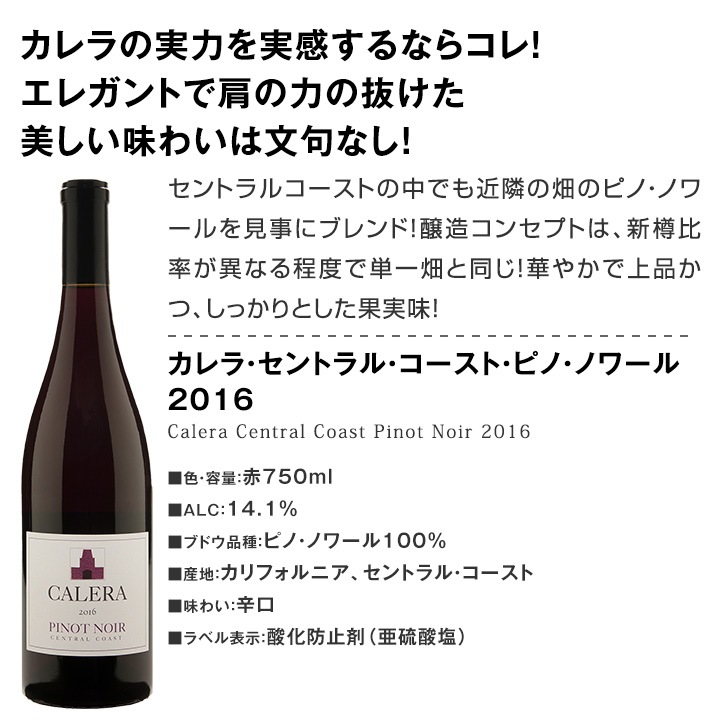 カレラの実力を実感するならコレ!
エレガントで肩の力の抜けた
美しい味わいは文句なし!

セントラルコーストの中でも近隣の畑のピノ・ノワールを見事にブレンド!醸造コンセプトは、新樽比率が異なる程度で単一畑と同じ!華やかで上品かつ、しっかりとした果実味!

カレラ・セントラル・コースト・ピノ・ノワール 2016
Calera Central Coast Pinot Noir 2016

■色・容量:赤750ml
■ALC:14.1%
■ブドウ品種:ピノ・ノワール100%
■産地:カリフォルニア、セントラル・コースト
■味わい:辛口
■ラベル表示:酸化防止剤(亜硫酸塩)

CALERA
2016
PINOT NOIR
CENTRAL COAST